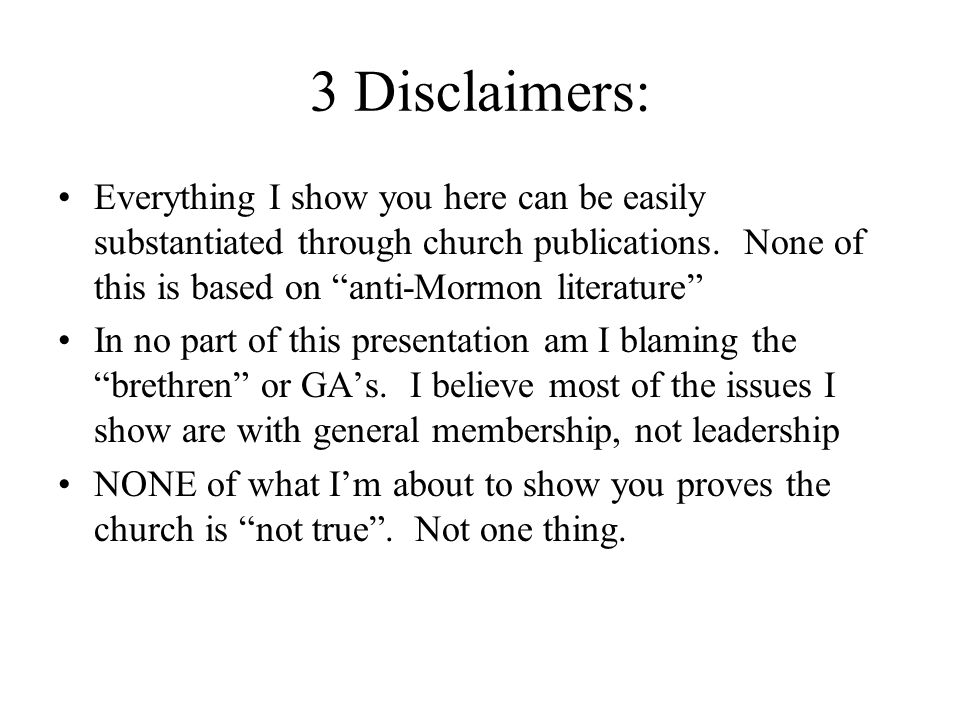 3 Disclaimers:

• Everything I show you here can be easily substantiated through church publications. None of this is based on “anti-Mormon literature”
• In no part of this presentation am I blaming the “brethren” or GA’s. I believe most of the issues I show are with general membership, not leadership
• NONE of what I’m about to show you proves the church is “not true”. Not one thing.